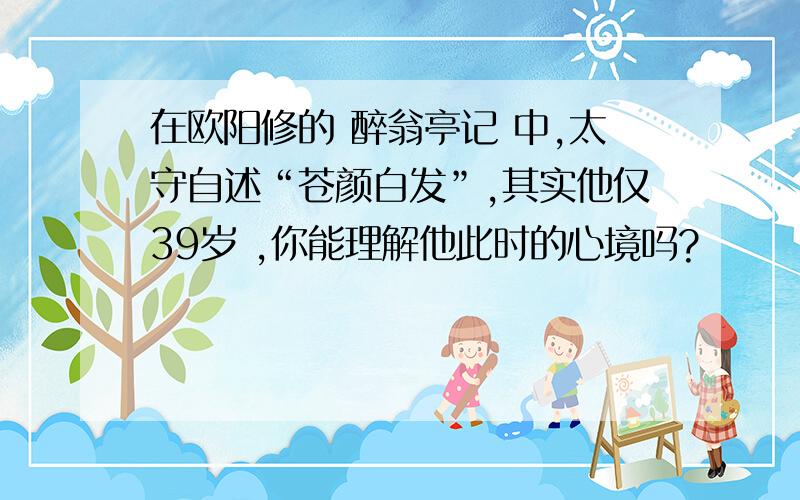 在欧阳修的 醉翁亭记 中,太守自述“苍颜白发”,其实他仅39岁 ,你能理解他此时的心境吗?